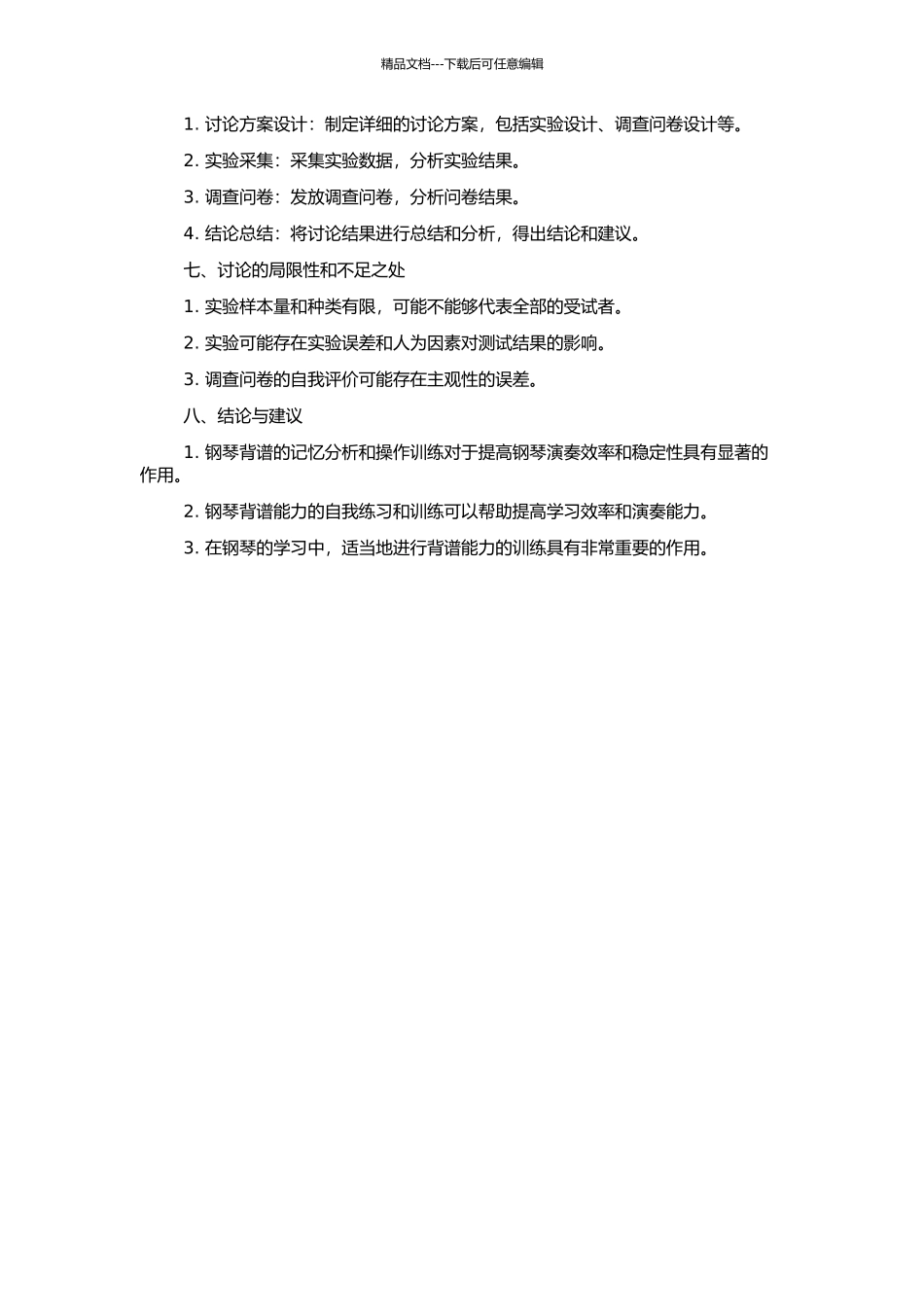 精品文档---下载后可任意编辑

1. 讨论方案设计：制定详细的讨论方案，包括实验设计、调查问卷设计等。

2. 实验采集：采集实验数据，分析实验结果。

3. 调查问卷：发放调查问卷，分析问卷结果。

4. 结论总结：将讨论结果进行总结和分析，得出结论和建议。

七、讨论的局限性和不足之处

1. 实验样本量和种类有限，可能不能够代表全部的受试者。

2. 实验可能存在实验误差和人为因素对测试结果的影响。

3. 调查问卷的自我评价可能存在主观性的误差。

八、结论与建议

1. 钢琴背谱的记忆分析和操作训练对于提高钢琴演奏效率和稳定性具有显著的作用。

2. 钢琴背谱能力的自我练习和训练可以帮助提高学习效率和演奏能力。

3. 在钢琴的学习中，适当地进行背谱能力的训练具有非常重要的作用。